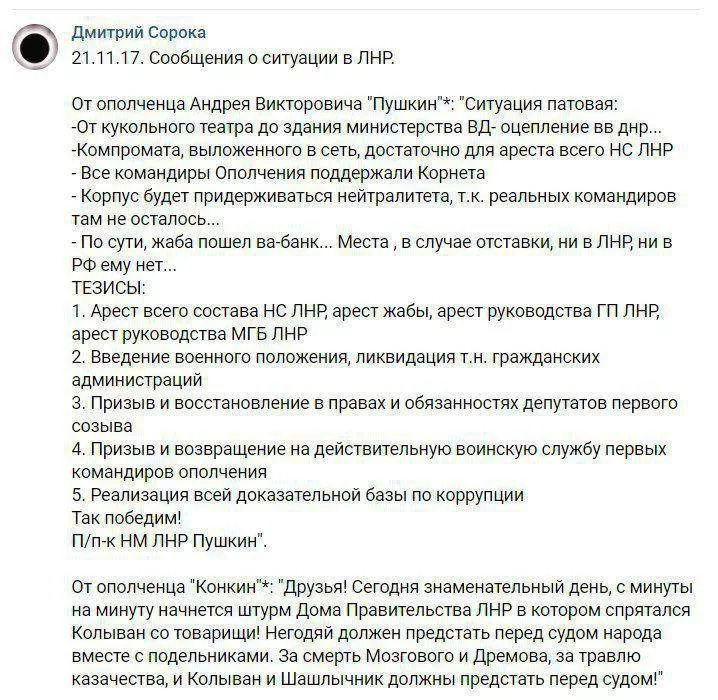 Дмитрий Сорока
21.11.17. Сообщения о ситуации в ЛНР.

От ополченца Андрея Викторовича "Пушкин"*: "Ситуация патовая:
-От кукольного театра до здания министерства ВД- оцепление вв днр...
-Компромата, выложенного в сеть, достаточно для ареста всего НС ЛНР
- Все командиры Ополчения поддержали Корнета
- Корпус будет придерживаться нейтралитета, т.к. реальных командиров там не осталось...
- По сути, жаба пошел ва-банк... Места , в случае отставки, ни в ЛНР, ни в РФ ему нет...
ТЕЗИСЫ:
1. Арест всего состава НС ЛНР, арест жабы, арест руководства ГП ЛНР, арест руководства МГБ ЛНР
2. Введение военного положения, ликвидация т.н. гражданских администраций
3. Призыв и восстановление в правах и обязанностях депутатов первого созыва
4. Призыв и возвращение на действительную воинскую службу первых командиров ополчения
5. Реализация всей доказательной базы по коррупции
Так победим!
П/п-к НМ ЛНР Пушкин".

От ополченца "Конкин"*: "Друзья! Сегодня знаменательный день, с минуты на минуту начнется штурм Дома Правительства ЛНР в котором спрятался Колыван со товарищи! Негодяй должен предстать перед судом народа вместе с подельниками. За смерть Мозгового и Дремова, за травлю казачества, и Колыван и Шашлычник должны предстать перед судом!"